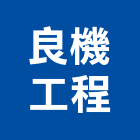 良機
工程